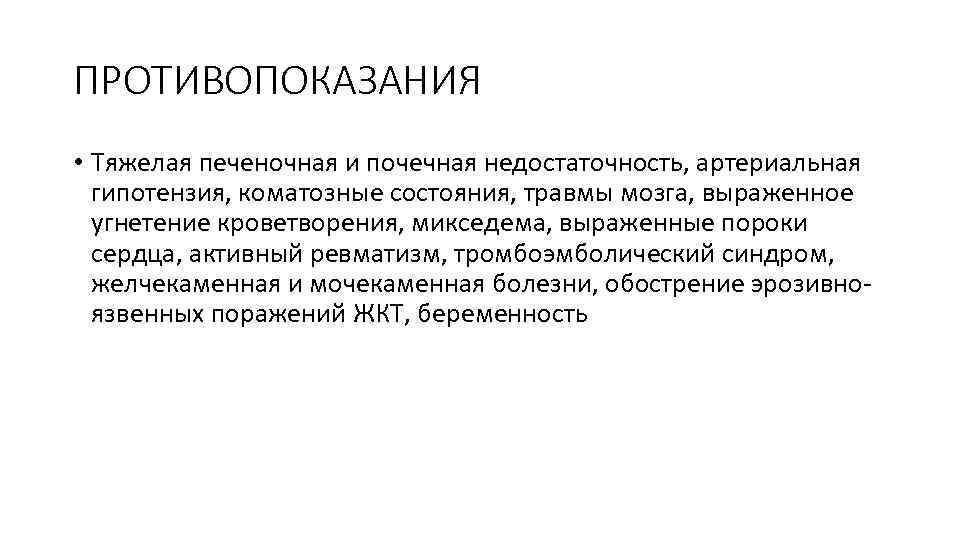 ПРОТИВОПОКАЗАНИЯ

• Тяжелая печеночная и почечная недостаточность, артериальная гипотензия, коматозные состояния, травмы мозга, выраженное угнетение кроветворения, микседема, выраженные пороки сердца, активный ревматизм, тромбоэмболический синдром, желчекаменная и мочекаменная болезни, обострение эрозивно-язвенных поражений ЖКТ, беременность